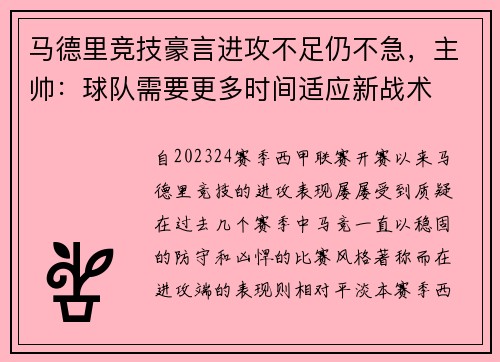 马德里竞技豪言进攻不足仍不急，主帅：球队需要更多时间适应新战术

自202324赛季西甲联赛开赛以来马德里竞技的进攻表现屡屡受到质疑在过去几个赛季中马竞一直以稳固的防守和凶悍的比赛风格著称而在进攻端的表现则相对平淡本赛季西